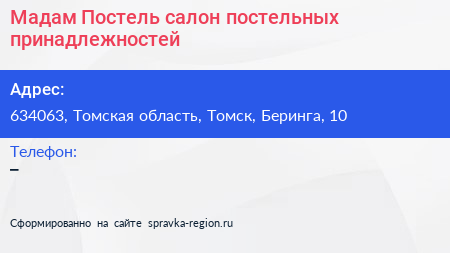 Мадам Постель салон постельных принадлежностей

Адрес:

634063, Томская область, Томск, Беринга, 10

Телефон:

–

Сформированно на сайте spravka-region.ru